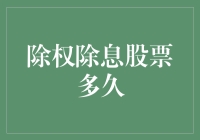 除权除息股票多久